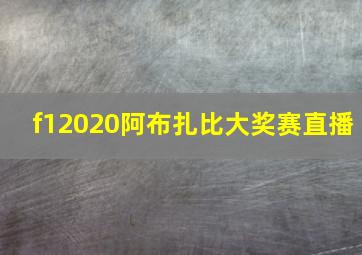 f12020阿布扎比大奖赛直播